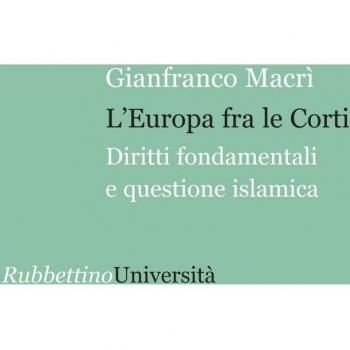 Gianfranco Macrì

L'Europa fra le Corti

Diritti fondamentali e questione islamica

RubbettinoUniversità